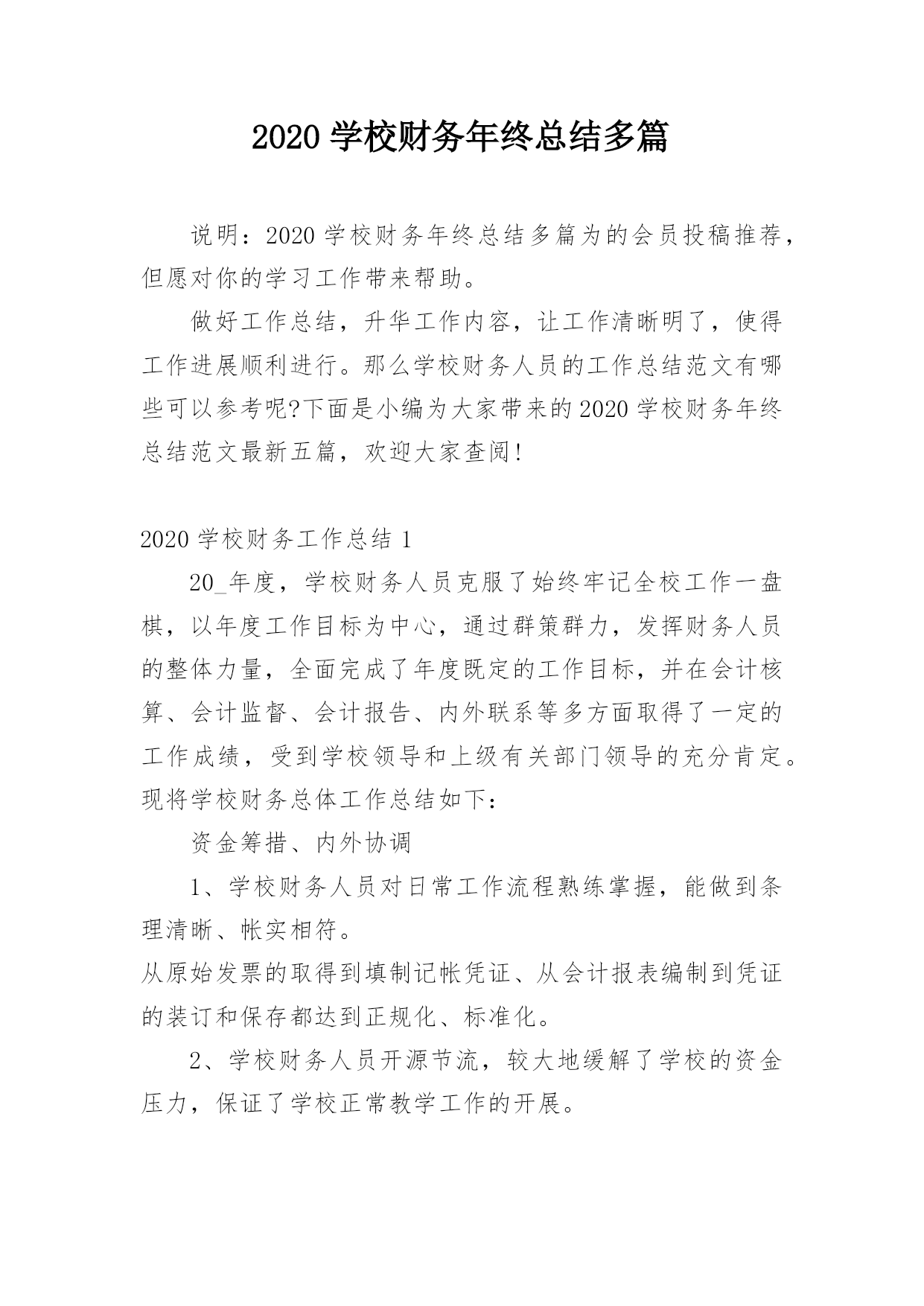 2020 学校财务年终总结多篇

说明：2020 学校财务年终总结多篇为的会员投稿推荐，但愿对你的学习工作带来帮助。

做好工作总结，升华工作内容，让工作清晰明了，使得工作进展顺利进行。那么学校财务人员的工作总结范文有哪些可以参考呢?下面是小编为大家带来的 2020 学校财务年终总结范文最新五篇，欢迎大家查阅!

2020 学校财务工作总结 1

20_年度，学校财务人员克服了始终牢记全校工作一盘棋，以年度工作目标为中心，通过群策群力，发挥财务人员的整体力量，全面完成了年度既定的工作目标，并在会计核算、会计监督、会计报告、内外联系等多方面取得了一定的工作成绩，受到学校领导和上级有关部门领导的充分肯定。现将学校财务总体工作总结如下：

资金筹措、内外协调

1、学校财务人员对日常工作流程熟练掌握，能做到条理清晰、帐实相符。

从原始发票的取得到填制记帐凭证、从会计报表编制到凭证的装订和保存都达到正规化、标准化。

2、学校财务人员开源节流，较大地缓解了学校的资金压力，保证了学校正常教学工作的开展。